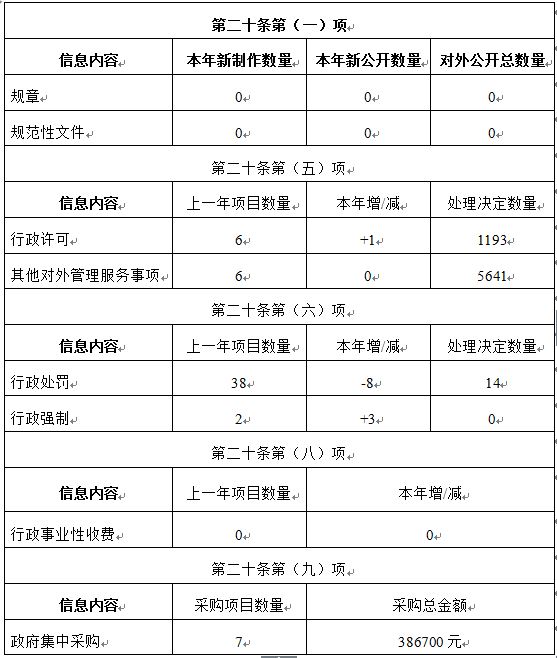 | 第二十条第（一）项 | | | |
|---|---|---|---|
| 信息内容 | 本年新制作数量 | 本年新公开数量 | 对外公开总数量 |
| 规章 | 0 | 0 | 0 |
| 规范性文件 | 0 | 0 | 0 |
| 第二十条第（五）项 | | | |
| 信息内容 | 上一年项目数量 | 本年增/减 | 处理决定数量 |
| 行政许可 | 6 | +1 | 1193 |
| 其他对外管理服务事项 | 6 | 0 | 5641 |
| 第二十条第（六）项 | | | |
| 信息内容 | 上一年项目数量 | 本年增/减 | 处理决定数量 |
| 行政处罚 | 38 | -8 | 14 |
| 行政强制 | 2 | +3 | 0 |
| 第二十条第（八）项 | | | |
| 信息内容 | 上一年项目数量 | 本年增/减 | |
| 行政事业性收费 | 0 | 0 | |
| 第二十条第（九）项 | | | |
| 信息内容 | 采购项目数量 | 采购总金额 | |
| 政府集中采购 | 7 | 386700 元 | |